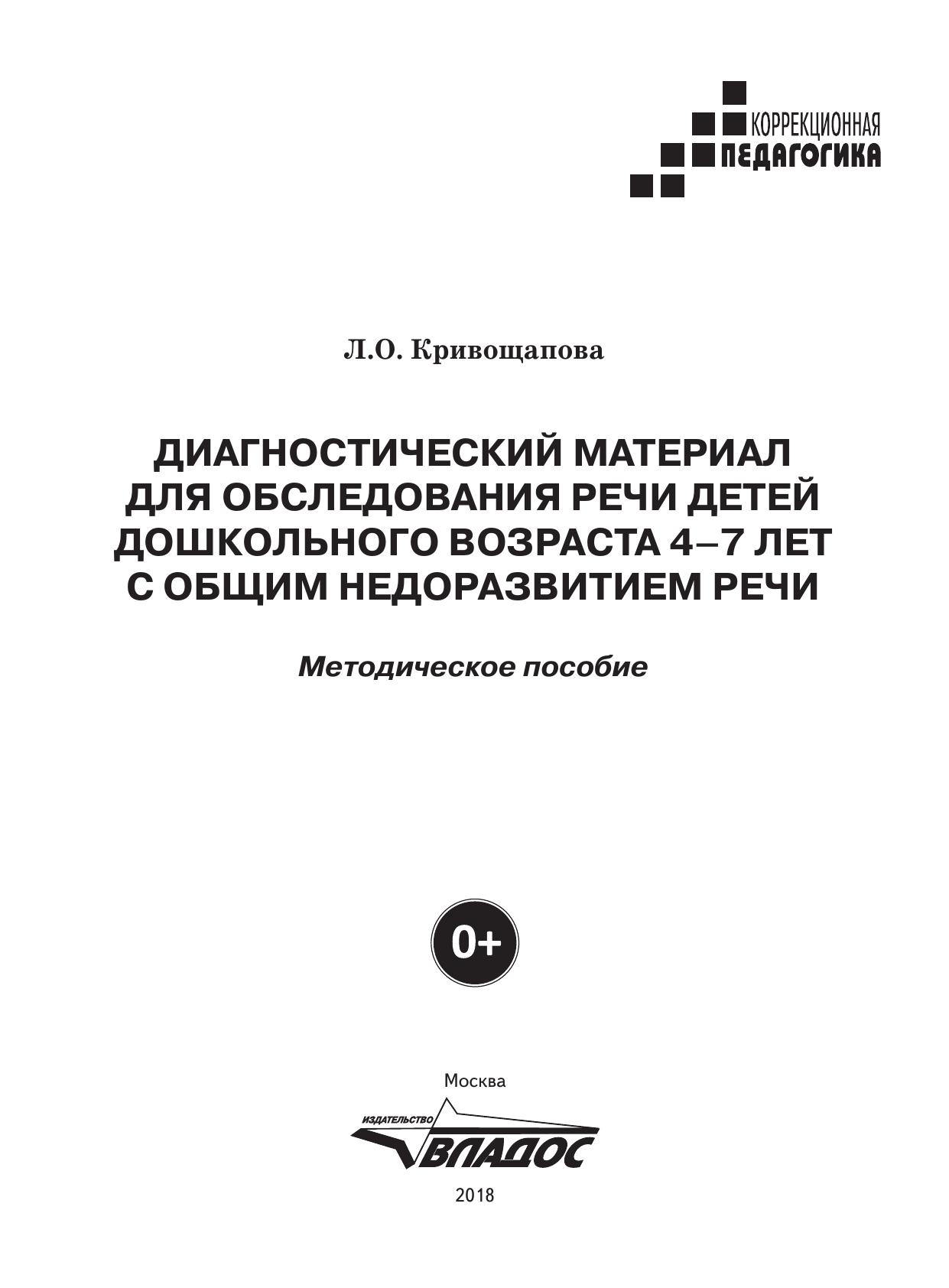 КОРРЕКЦИОННАЯ ПЕДАГОГИКА

Л.О. Кривощапова

ДИАГНОСТИЧЕСКИЙ МАТЕРИАЛ ДЛЯ ОБСЛЕДОВАНИЯ РЕЧИ ДЕТЕЙ ДОШКОЛЬНОГО ВОЗРАСТА 4–7 ЛЕТ С ОБЩИМ НЕДОРАЗВИТИЕМ РЕЧИ

Методическое пособие

0+

Москва

ИЗДАТЕЛЬСТВО ВЛАДОС

2018